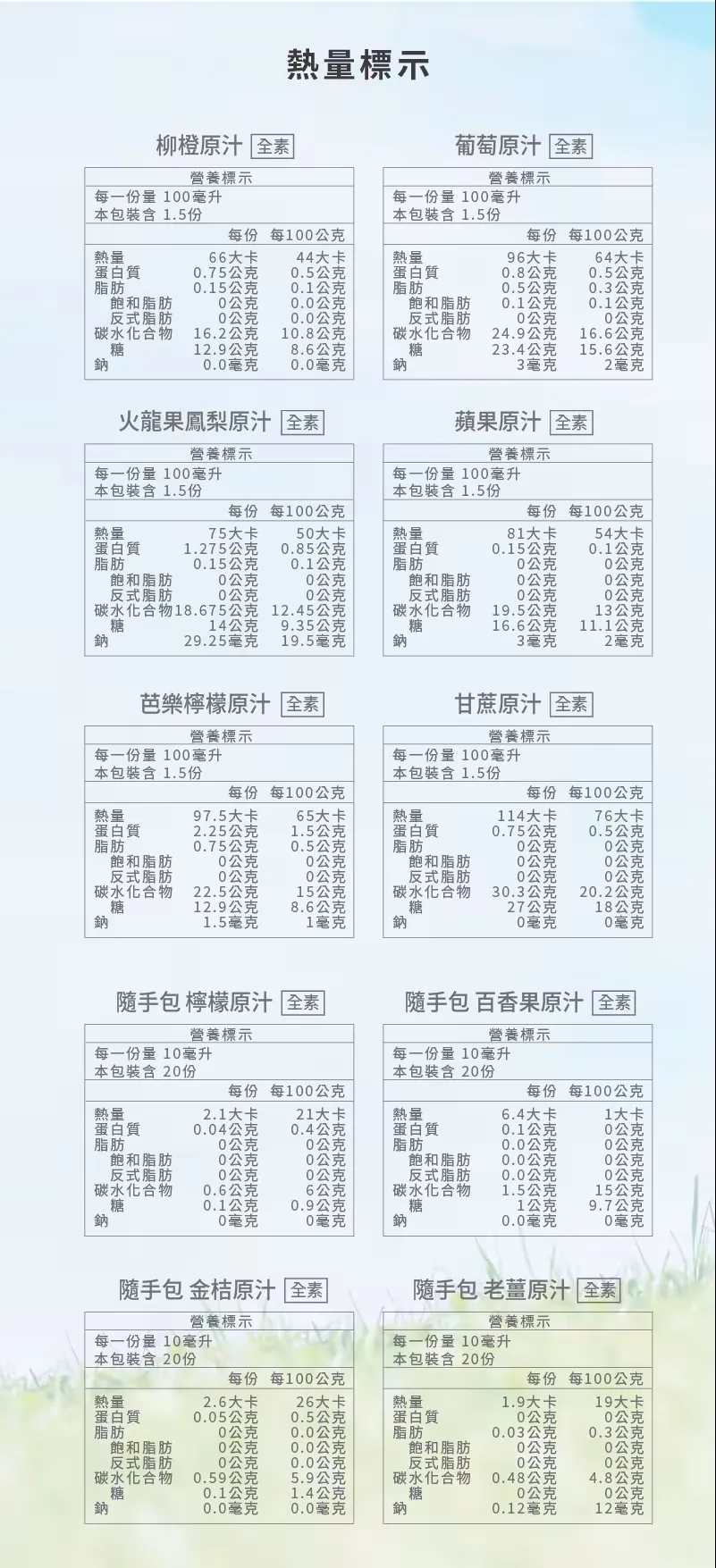 熱量標示

柳橙原汁 全素

營養標示
每一份量 100毫升
本包裝含 1.5份

| | 每份 | 每100公克 |
|---|---|---|
| 熱量 | 66大卡 | 44大卡 |
| 蛋白質 | 0.75公克 | 0.5公克 |
| 脂肪 | 0.15公克 | 0.1公克 |
| 飽和脂肪 | 0公克 | 0.0公克 |
| 反式脂肪 | 0公克 | 0.0公克 |
| 碳水化合物 | 16.2公克 | 10.8公克 |
| 糖 | 12.9公克 | 8.6公克 |
| 鈉 | 0.0毫克 | 0.0毫克 |

葡萄原汁 全素

營養標示
每一份量 100毫升
本包裝含 1.5份

| | 每份 | 每100公克 |
|---|---|---|
| 熱量 | 96大卡 | 64大卡 |
| 蛋白質 | 0.8公克 | 0.5公克 |
| 脂肪 | 0.5公克 | 0.3公克 |
| 飽和脂肪 | 0.1公克 | 0.1公克 |
| 反式脂肪 | 0公克 | 0公克 |
| 碳水化合物 | 24.9公克 | 16.6公克 |
| 糖 | 23.4公克 | 15.6公克 |
| 鈉 | 3毫克 | 2毫克 |

火龍果鳳梨原汁 全素

營養標示
每一份量 100毫升
本包裝含 1.5份

| | 每份 | 每100公克 |
|---|---|---|
| 熱量 | 75大卡 | 50大卡 |
| 蛋白質 | 1.275公克 | 0.85公克 |
| 脂肪 | 0.15公克 | 0.1公克 |
| 飽和脂肪 | 0公克 | 0公克 |
| 反式脂肪 | 0公克 | 0公克 |
| 碳水化合物 | 18.675公克 | 12.45公克 |
| 糖 | 14公克 | 9.35公克 |
| 鈉 | 29.25毫克 | 19.5毫克 |

蘋果原汁 全素

營養標示
每一份量 100毫升
本包裝含 1.5份

| | 每份 | 每100公克 |
|---|---|---|
| 熱量 | 81大卡 | 54大卡 |
| 蛋白質 | 0.15公克 | 0.1公克 |
| 脂肪 | 0公克 | 0公克 |
| 飽和脂肪 | 0公克 | 0公克 |
| 反式脂肪 | 0公克 | 0公克 |
| 碳水化合物 | 19.5公克 | 13公克 |
| 糖 | 16.6公克 | 11.1公克 |
| 鈉 | 3毫克 | 2毫克 |

芭樂檸檬原汁 全素

營養標示
每一份量 100毫升
本包裝含 1.5份

| | 每份 | 每100公克 |
|---|---|---|
| 熱量 | 97.5大卡 | 65大卡 |
| 蛋白質 | 2.25公克 | 1.5公克 |
| 脂肪 | 0.75公克 | 0.5公克 |
| 飽和脂肪 | 0公克 | 0公克 |
| 反式脂肪 | 0公克 | 0公克 |
| 碳水化合物 | 22.5公克 | 15公克 |
| 糖 | 12.9公克 | 8.6公克 |
| 鈉 | 1.5毫克 | 1毫克 |

甘蔗原汁 全素

營養標示
每一份量 100毫升
本包裝含 1.5份

| | 每份 | 每100公克 |
|---|---|---|
| 熱量 | 114大卡 | 76大卡 |
| 蛋白質 | 0.75公克 | 0.5公克 |
| 脂肪 | 0公克 | 0公克 |
| 飽和脂肪 | 0公克 | 0公克 |
| 反式脂肪 | 0公克 | 0公克 |
| 碳水化合物 | 30.3公克 | 20.2公克 |
| 糖 | 27公克 | 18公克 |
| 鈉 | 0毫克 | 0毫克 |

隨手包 檸檬原汁 全素

營養標示
每一份量 10毫升
本包裝含 20份

| | 每份 | 每100公克 |
|---|---|---|
| 熱量 | 2.1大卡 | 21大卡 |
| 蛋白質 | 0.04公克 | 0.4公克 |
| 脂肪 | 0公克 | 0公克 |
| 飽和脂肪 | 0公克 | 0公克 |
| 反式脂肪 | 0公克 | 0公克 |
| 碳水化合物 | 0.6公克 | 6公克 |
| 糖 | 0.1公克 | 0.9公克 |
| 鈉 | 0毫克 | 0毫克 |

隨手包 百香果原汁 全素

營養標示
每一份量 10毫升
本包裝含 20份

| | 每份 | 每100公克 |
|---|---|---|
| 熱量 | 6.4大卡 | 1大卡 |
| 蛋白質 | 0.1公克 | 0公克 |
| 脂肪 | 0.0公克 | 0公克 |
| 飽和脂肪 | 0.0公克 | 0公克 |
| 反式脂肪 | 0.0公克 | 0公克 |
| 碳水化合物 | 1.5公克 | 15公克 |
| 糖 | 1公克 | 9.7公克 |
| 鈉 | 0.0毫克 | 0毫克 |

隨手包 金桔原汁 全素

營養標示
每一份量 10毫升
本包裝含 20份

| | 每份 | 每100公克 |
|---|---|---|
| 熱量 | 2.6大卡 | 26大卡 |
| 蛋白質 | 0.05公克 | 0.5公克 |
| 脂肪 | 0公克 | 0.0公克 |
| 飽和脂肪 | 0公克 | 0.0公克 |
| 反式脂肪 | 0公克 | 0.0公克 |
| 碳水化合物 | 0.59公克 | 5.9公克 |
| 糖 | 0.1公克 | 1.4公克 |
| 鈉 | 0.0毫克 | 0.0毫克 |

隨手包 老薑原汁 全素

營養標示
每一份量 10毫升
本包裝含 20份

| | 每份 | 每100公克 |
|---|---|---|
| 熱量 | 1.9大卡 | 19大卡 |
| 蛋白質 | 0公克 | 0公克 |
| 脂肪 | 0.03公克 | 0.3公克 |
| 飽和脂肪 | 0公克 | 0公克 |
| 反式脂肪 | 0公克 | 0公克 |
| 碳水化合物 | 0.48公克 | 4.8公克 |
| 糖 | 0公克 | 0公克 |
| 鈉 | 0.12毫克 | 12毫克 |